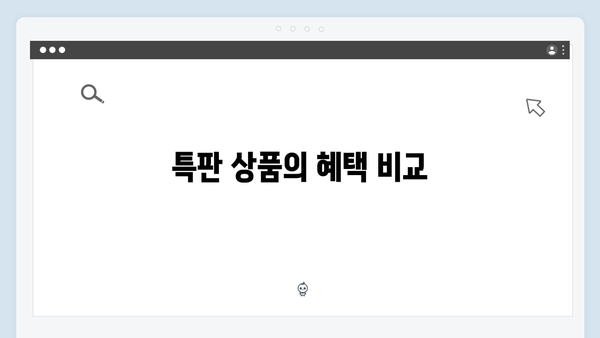 특판 상품의 혜택 비교